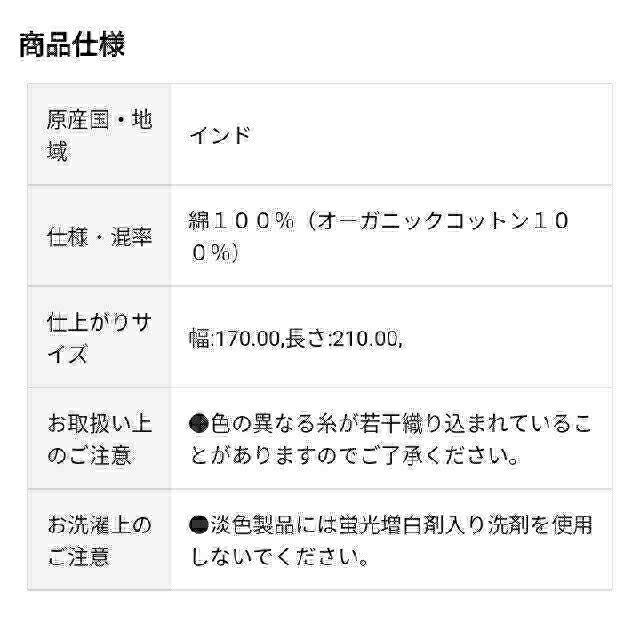 商品仕様

| 原産国・地域 | インド |
|---|---|
| 仕様・混率 | 綿１００％（オーガニックコットン１００％） |
| 仕上がりサイズ | 幅:170.00,長さ:210.00, |
| お取扱い上のご注意 | ●色の異なる糸が若干織り込まれていることがありますのでご了承ください。 |
| お洗濯上のご注意 | ●淡色製品には蛍光増白剤入り洗剤を使用しないでください。 |